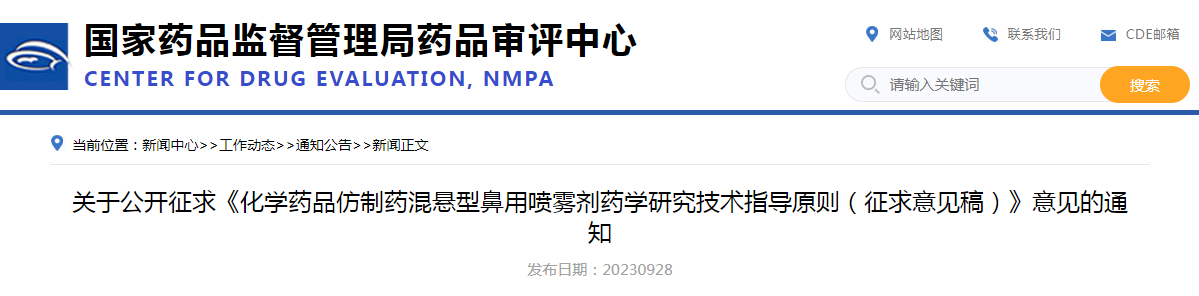 国家药品监督管理局药品审评中心
CENTER FOR DRUG EVALUATION, NMPA

网站地图 联系我们 CDE邮箱

请输入关键词 搜索

当前位置：新闻中心>>工作动态>>通知公告>>新闻正文

关于公开征求《化学药品仿制药混悬型鼻用喷雾剂药学研究技术指导原则（征求意见稿）》意见的通知

发布日期：20230928